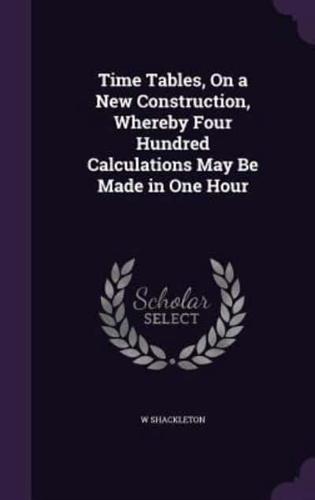 Time Tables, On a New Construction, Whereby Four Hundred Calculations May Be Made in One Hour

Scholar SELECT

W SHACKLETON